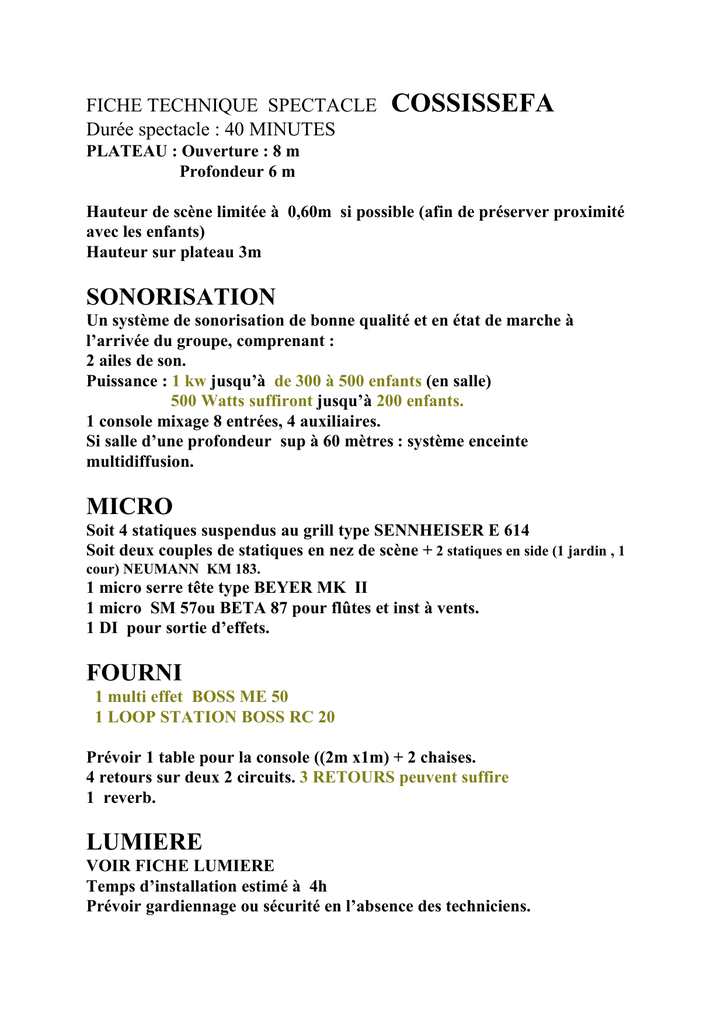 FICHE TECHNIQUE SPECTACLE COSSISSEFA
Durée spectacle : 40 MINUTES
PLATEAU : Ouverture : 8 m
Profondeur 6 m

Hauteur de scène limitée à 0,60m si possible (afin de préserver proximité avec les enfants)
Hauteur sur plateau 3m

SONORISATION
Un système de sonorisation de bonne qualité et en état de marche à l'arrivée du groupe, comprenant :
2 ailes de son.
Puissance : 1 kw jusqu'à de 300 à 500 enfants (en salle)
500 Watts suffiront jusqu'à 200 enfants.
1 console mixage 8 entrées, 4 auxiliaires.
Si salle d'une profondeur sup à 60 mètres : système enceinte multidiffusion.

MICRO
Soit 4 statiques suspendus au grill type SENNHEISER E 614
Soit deux couples de statiques en nez de scène + 2 statiques en side (1 jardin , 1 cour) NEUMANN KM 183.
1 micro serre tête type BEYER MK II
1 micro SM 57ou BETA 87 pour flûtes et inst à vents.
1 DI pour sortie d'effets.

FOURNI
1 multi effet BOSS ME 50
1 LOOP STATION BOSS RC 20

Prévoir 1 table pour la console ((2m x1m) + 2 chaises.
4 retours sur deux 2 circuits. 3 RETOURS peuvent suffire
1 reverb.

LUMIERE
VOIR FICHE LUMIERE
Temps d'installation estimé à 4h
Prévoir gardiennage ou sécurité en l'absence des techniciens.